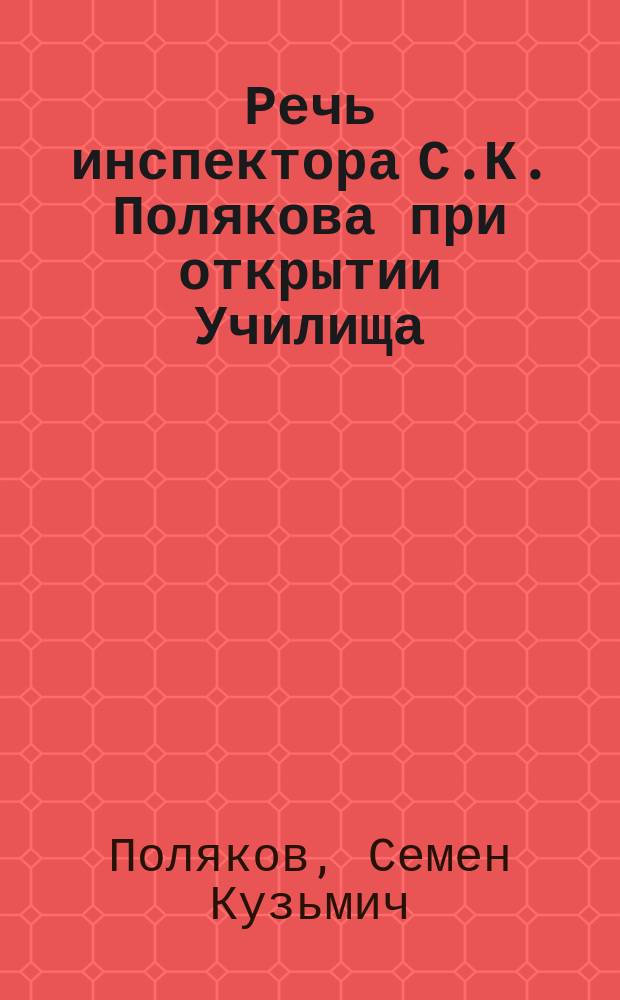 Речь инспектора С.К. Полякова при открытии Училища

Поляков, Семен Кузьмич